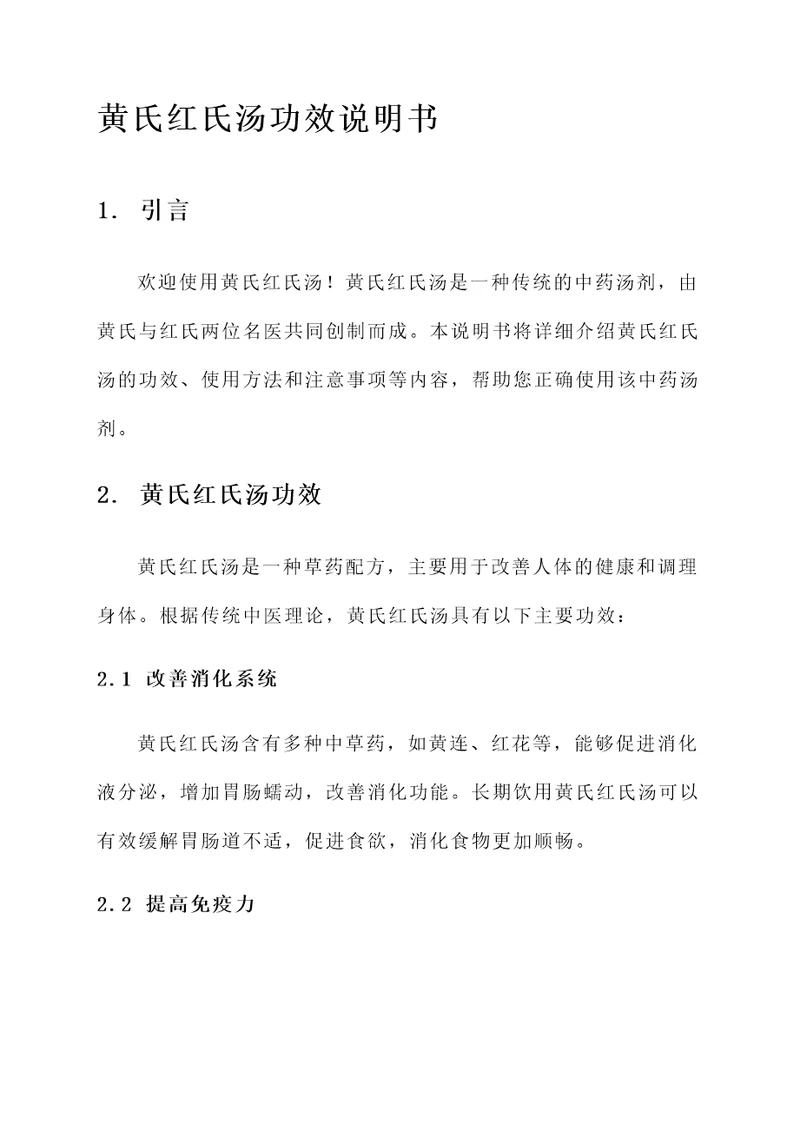 黄氏红氏汤功效说明书

1. 引言

欢迎使用黄氏红氏汤！黄氏红氏汤是一种传统的中药汤剂，由黄氏与红氏两位名医共同创制而成。本说明书将详细介绍黄氏红氏汤的功效、使用方法和注意事项等内容，帮助您正确使用该中药汤剂。

2. 黄氏红氏汤功效

黄氏红氏汤是一种草药配方，主要用于改善人体的健康和调理身体。根据传统中医理论，黄氏红氏汤具有以下主要功效：

2.1 改善消化系统

黄氏红氏汤含有多种中草药，如黄连、红花等，能够促进消化液分泌，增加胃肠蠕动，改善消化功能。长期饮用黄氏红氏汤可以有效缓解胃肠道不适，促进食欲，消化食物更加顺畅。

2.2 提高免疫力